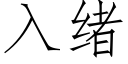 入绪